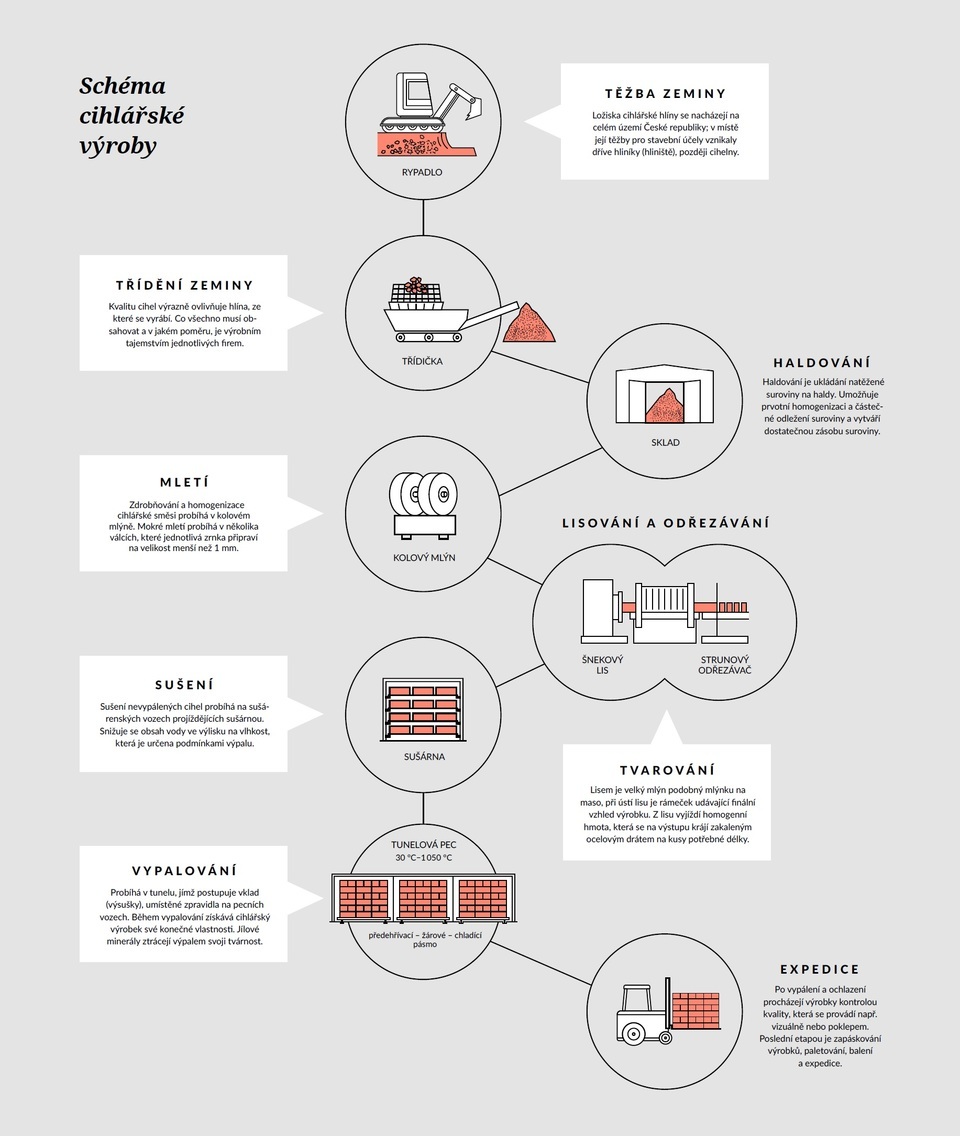 Schéma cihlářské výroby

RYPADLO

TĚŽBA ZEMINY

Ložiska cihlářské hlíny se nacházejí na celém území České republiky; v místě její těžby pro stavební účely vznikaly dříve hliníky (hliniště), později cihelny.

TŘÍDĚNÍ ZEMINY

Kvalitu cihel výrazně ovlivňuje hlína, ze které se vyrábí. Co všechno musí obsahovat a v jakém poměru, je výrobním tajemstvím jednotlivých firem.

TŘÍDIČKA

HALDOVÁNÍ

Haldování je ukládání natěžené suroviny na haldy. Umožňuje prvotní homogenizaci a částečné odležení suroviny a vytváří dostatečnou zásobu suroviny.

SKLAD

MLETÍ

Zdrobňování a homogenizace cihlářské směsi probíhá v kolovém mlýně. Mokré mletí probíhá v několika válcích, které jednotlivá zrnka připraví na velikost menší než 1 mm.

KOLOVÝ MLÝN

LISOVÁNÍ A ODŘEZÁVÁNÍ

ŠNEKOVÝ LIS

STRUNOVÝ ODŘEZÁVAČ

SUŠENÍ

Sušení nevypálených cihel probíhá na sušárenských vozech projíždějících sušárnou. Snižuje se obsah vody ve výlisku na vlhkost, která je určena podmínkami výpalu.

SUŠÁRNA

TVAROVÁNÍ

Lisem je velký mlýn podobný mlýnku na maso, při ústí lisu je rámeček udávající finální vzhled výrobku. Z lisu vyjíždí homogenní hmota, která se na výstupu krájí zakaleným ocelovým drátem na kusy potřebné délky.

TUNELOVÁ PEC
30 °C–1050 °C

předehřívací – žárové – chladicí pásmo

VYPALOVÁNÍ

Probíhá v tunelu, jímž postupuje vklad (výsušky), umístěné zpravidla na pecních vozech. Během vypalování získává cihlářský výrobek své konečné vlastnosti. Jílové minerály ztrácejí výpalem svoji tvárnost.

EXPEDICE

Po vypálení a ochlazení procházejí výrobky kontrolou kvality, která se provádí např. vizuálně nebo poklepem. Poslední etapou je zapáskování výrobků, paletování, balení a expedice.